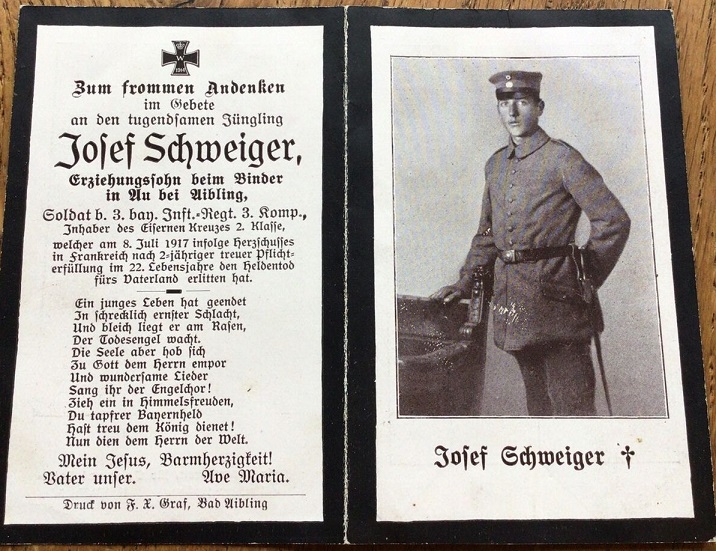 W
1914

Zum frommen Andenken
im Gebete
an den tugendsamen Jüngling

Josef Schweiger,

Erziehungssohn beim Binder
in Au bei Aibling,

Soldat b. 3. bay. Inft.-Regt. 3. Komp.,
Inhaber des Eisernen Kreuzes 2. Klasse,
welcher am 8. Juli 1917 infolge Herzschusses in Frankreich nach 2-jähriger treuer Pflichterfüllung im 22. Lebensjahre den Heldentod fürs Vaterland erlitten hat.

Ein junges Leben hat geendet
In schrecklich ernster Schlacht,
Und bleich liegt er am Rasen,
Der Todesengel wacht.
Die Seele aber hob sich
Zu Gott dem Herrn empor
Und wundersame Lieder
Sang ihr der Engelchor!
Zieh ein in Himmelsfreuden,
Du tapfrer Bayernheld
Hast treu dem König dienet!
Nun dien dem Herrn der Welt.

Mein Jesus, Barmherzigkeit!
Vater unser. Ave Maria.

Druck von F. X. Graf, Bad Aibling

Josef Schweiger †